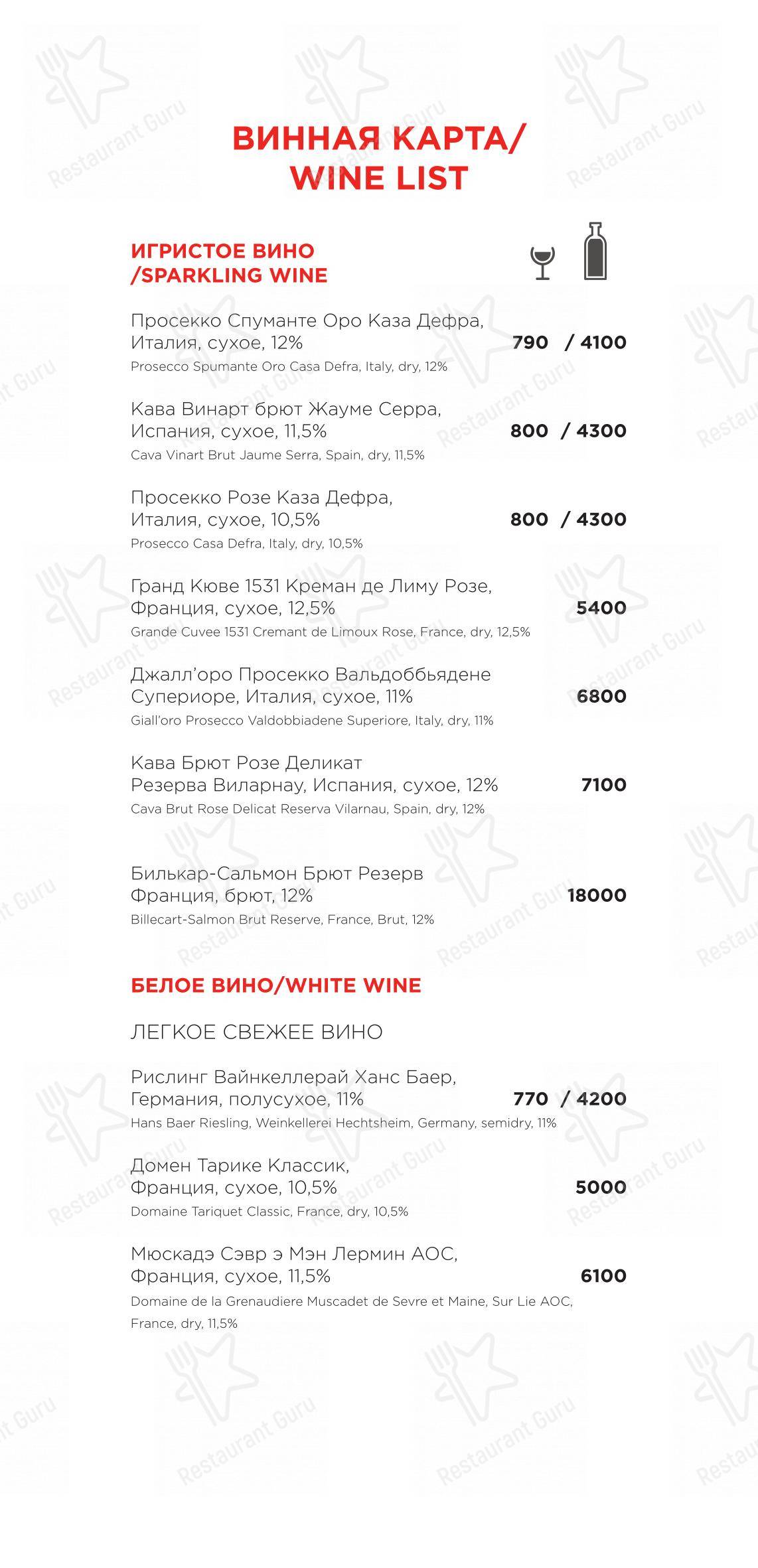 ВИННАЯ КАРТА/
WINE LIST

ИГРИСТОЕ ВИНО
/SPARKLING WINE

Просекко Спуманте Оро Каза Дефра, Италия, сухое, 12% 790 / 4100
Prosecco Spumante Oro Casa Defra, Italy, dry, 12%

Кава Винарт брют Жауме Серра, Испания, сухое, 11,5% 800 / 4300
Cava Vinart Brut Jaume Serra, Spain, dry, 11,5%

Просекко Розе Каза Дефра, Италия, сухое, 10,5% 800 / 4300
Prosecco Casa Defra, Italy, dry, 10,5%

Гранд Кюве 1531 Креман де Лиму Розе, Франция, сухое, 12,5% 5400
Grande Cuvee 1531 Cremant de Limoux Rose, France, dry, 12,5%

Джалл'оро Просекко Вальдоббьядене Супериоре, Италия, сухое, 11% 6800
Giall'oro Prosecco Valdobbiadene Superiore, Italy, dry, 11%

Кава Брют Розе Деликат Резерва Виларнау, Испания, сухое, 12% 7100
Cava Brut Rose Delicat Reserva Vilarnau, Spain, dry, 12%

Билькар-Сальмон Брют Резерв Франция, брют, 12% 18000
Billecart-Salmon Brut Reserve, France, Brut, 12%

БЕЛОЕ ВИНО/WHITE WINE

ЛЕГКОЕ СВЕЖЕЕ ВИНО

Рислинг Вайнкеллерай Ханс Баер, Германия, полусухое, 11% 770 / 4200
Hans Baer Riesling, Weinkellerei Hechtsheim, Germany, semidry, 11%

Домен Тарике Классик, Франция, сухое, 10,5% 5000
Domaine Tariquet Classic, France, dry, 10,5%

Мюскадэ Сэвр э Мэн Лермин АОС, Франция, сухое, 11,5% 6100
Domaine de la Grenaudiere Muscadet de Sevre et Maine, Sur Lie AOC, France, dry, 11,5%

Restaurant Guru